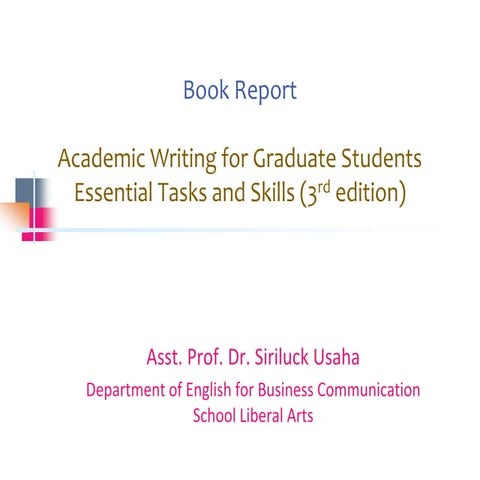 Book Report

Academic Writing for Graduate Students
Essential Tasks and Skills ($3^{rd}$ edition)

Asst. Prof. Dr. Siriluck Usaha
Department of English for Business Communication
School Liberal Arts